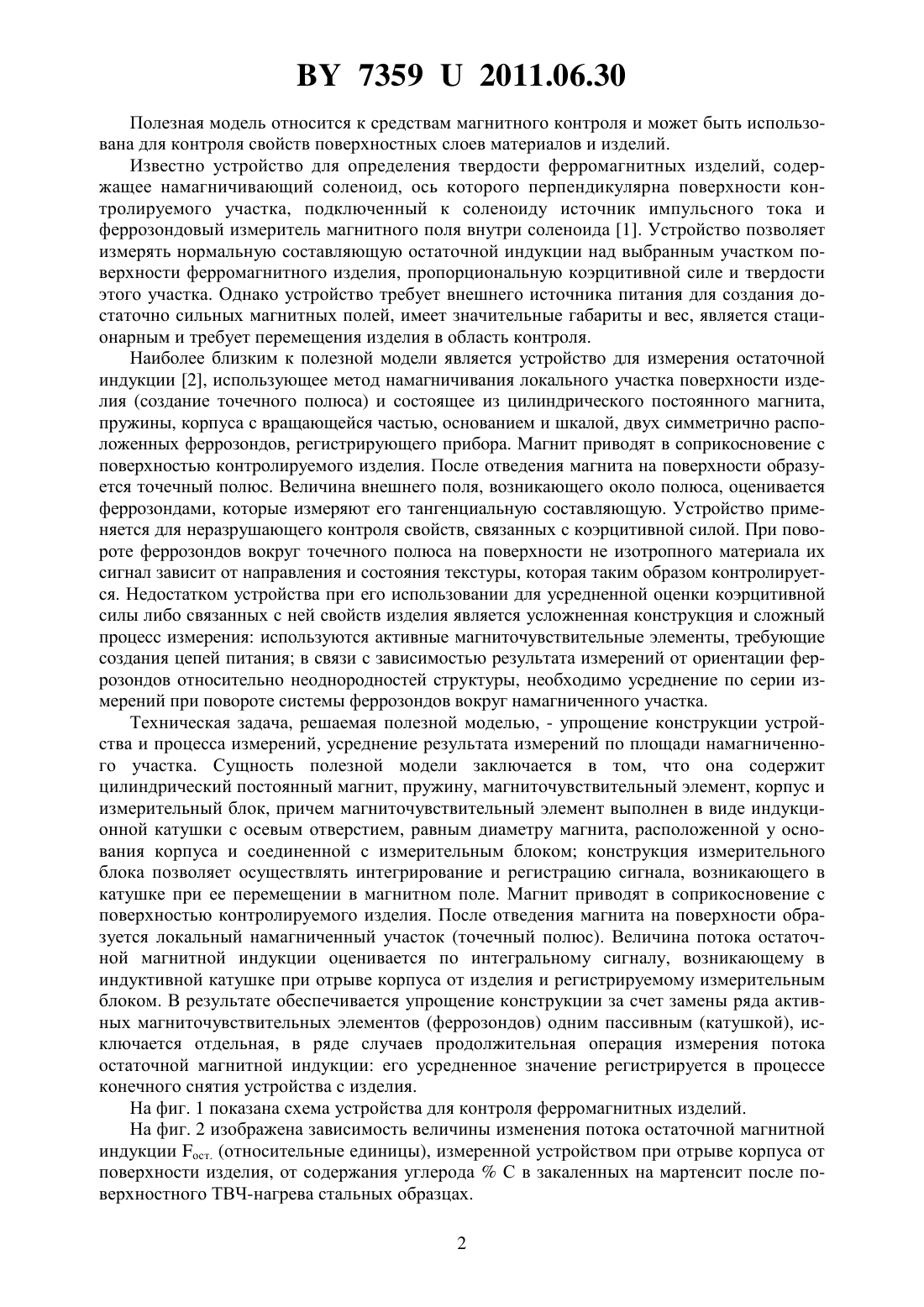 BY 7359 U 2011.06.30

Полезная модель относится к средствам магнитного контроля и может быть использована для контроля свойств поверхностных слоев материалов и изделий.

Известно устройство для определения твердости ферромагнитных изделий, содержащее намагничивающий соленоид, ось которого перпендикулярна поверхности контролируемого участка, подключенный к соленоиду источник импульсного тока и феррозондовый измеритель магнитного поля внутри соленоида [1]. Устройство позволяет измерять нормальную составляющую остаточной индукции над выбранным участком поверхности ферромагнитного изделия, пропорциональную коэрцитивной силе и твердости этого участка. Однако устройство требует внешнего источника питания для создания достаточно сильных магнитных полей, имеет значительные габариты и вес, является стационарным и требует перемещения изделия в область контроля.

Наиболее близким к полезной модели является устройство для измерения остаточной индукции [2], использующее метод намагничивания локального участка поверхности изделия (создание точечного полюса) и состоящее из цилиндрического постоянного магнита, пружины, корпуса с вращающейся частью, основанием и шкалой, двух симметрично расположенных феррозондов, регистрирующего прибора. Магнит приводят в соприкосновение с поверхностью контролируемого изделия. После отведения магнита на поверхности образуется точечный полюс. Величина внешнего поля, возникающего около полюса, оценивается феррозондами, которые измеряют его тангенциальную составляющую. Устройство применяется для неразрушающего контроля свойств, связанных с коэрцитивной силой. При повороте феррозондов вокруг точечного полюса на поверхности не изотропного материала их сигнал зависит от направления и состояния текстуры, которая таким образом контролируется. Недостатком устройства при его использовании для усредненной оценки коэрцитивной силы либо связанных с ней свойств изделия является усложненная конструкция и сложный процесс измерения: используются активные магниточувствительные элементы, требующие создания цепей питания; в связи с зависимостью результата измерений от ориентации феррозондов относительно неоднородностей структуры, необходимо усреднение по серии измерений при повороте системы феррозондов вокруг намагниченного участка.

Техническая задача, решаемая полезной моделью, - упрощение конструкции устройства и процесса измерений, усреднение результата измерений по площади намагниченного участка. Сущность полезной модели заключается в том, что она содержит цилиндрический постоянный магнит, пружину, магниточувствительный элемент, корпус и измерительный блок, причем магниточувствительный элемент выполнен в виде индукционной катушки с осевым отверстием, равным диаметру магнита, расположенной у основания корпуса и соединенной с измерительным блоком; конструкция измерительного блока позволяет осуществлять интегрирование и регистрацию сигнала, возникающего в катушке при ее перемещении в магнитном поле. Магнит приводят в соприкосновение с поверхностью контролируемого изделия. После отведения магнита на поверхности образуется локальный намагниченный участок (точечный полюс). Величина потока остаточной магнитной индукции оценивается по интегральному сигналу, возникающему в индуктивной катушке при отрыве корпуса от изделия и регистрируемому измерительным блоком. В результате обеспечивается упрощение конструкции за счет замены ряда активных магниточувствительных элементов (феррозондов) одним пассивным (катушкой), исключается отдельная, в ряде случаев продолжительная операция измерения потока остаточной магнитной индукции: его усредненное значение регистрируется в процессе конечного снятия устройства с изделия.

На фиг. 1 показана схема устройства для контроля ферромагнитных изделий.

На фиг. 2 изображена зависимость величины изменения потока остаточной магнитной индукции $F_{ост.}$ (относительные единицы), измеренной устройством при отрыве корпуса от поверхности изделия, от содержания углерода % С в закаленных на мартенсит после поверхностного ТВЧ-нагрева стальных образцах.

2